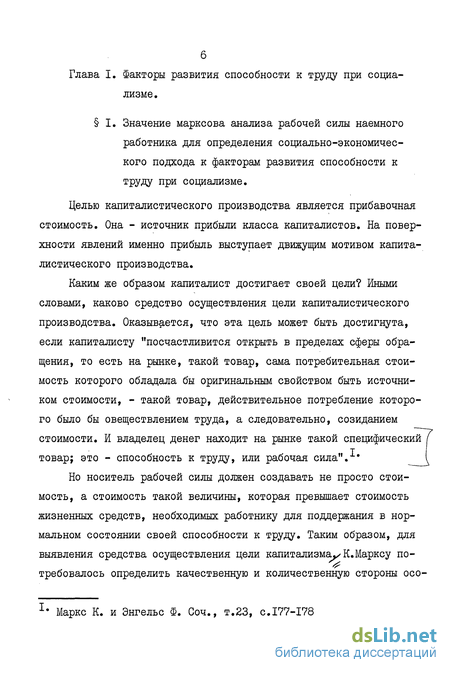 6

Глава I. Факторы развития способности к труду при социализме.

§ I. Значение марксова анализа рабочей силы наемного работника для определения социально-экономического подхода к факторам развития способности к труду при социализме.

Целью капиталистического производства является прибавочная стоимость. Она - источник прибыли класса капиталистов. На поверхности явлений именно прибыль выступает движущим мотивом капиталистического производства.

Каким же образом капиталист достигает своей цели? Иными словами, каково средство осуществления цели капиталистического производства. Оказывается, что эта цель может быть достигнута, если капиталисту "посчастливится открыть в пределах сферы обращения, то есть на рынке, такой товар, сама потребительная стоимость которого обладала бы оригинальным свойством быть источником стоимости, - такой товар, действительное потребление которого было бы овеществлением труда, а следовательно, созиданием стоимости. И владелец денег находит на рынке такой специфический товар; это - способность к труду, или рабочая сила".$^{I.}$

Но носитель рабочей силы должен создавать не просто стоимость, а стоимость такой величины, которая превышает стоимость жизненных средств, необходимых работнику для поддержания в нормальном состоянии своей способности к труду. Таким образом, для выявления средства осуществления цели капитализма, К.Марксу потребовалось определить качественную и количественную стороны осо-

$^{I.}$ Маркс К. и Энгельс Ф. Соч., т.23, с.I77-I78

dsLib.net
библиотека диссертаций